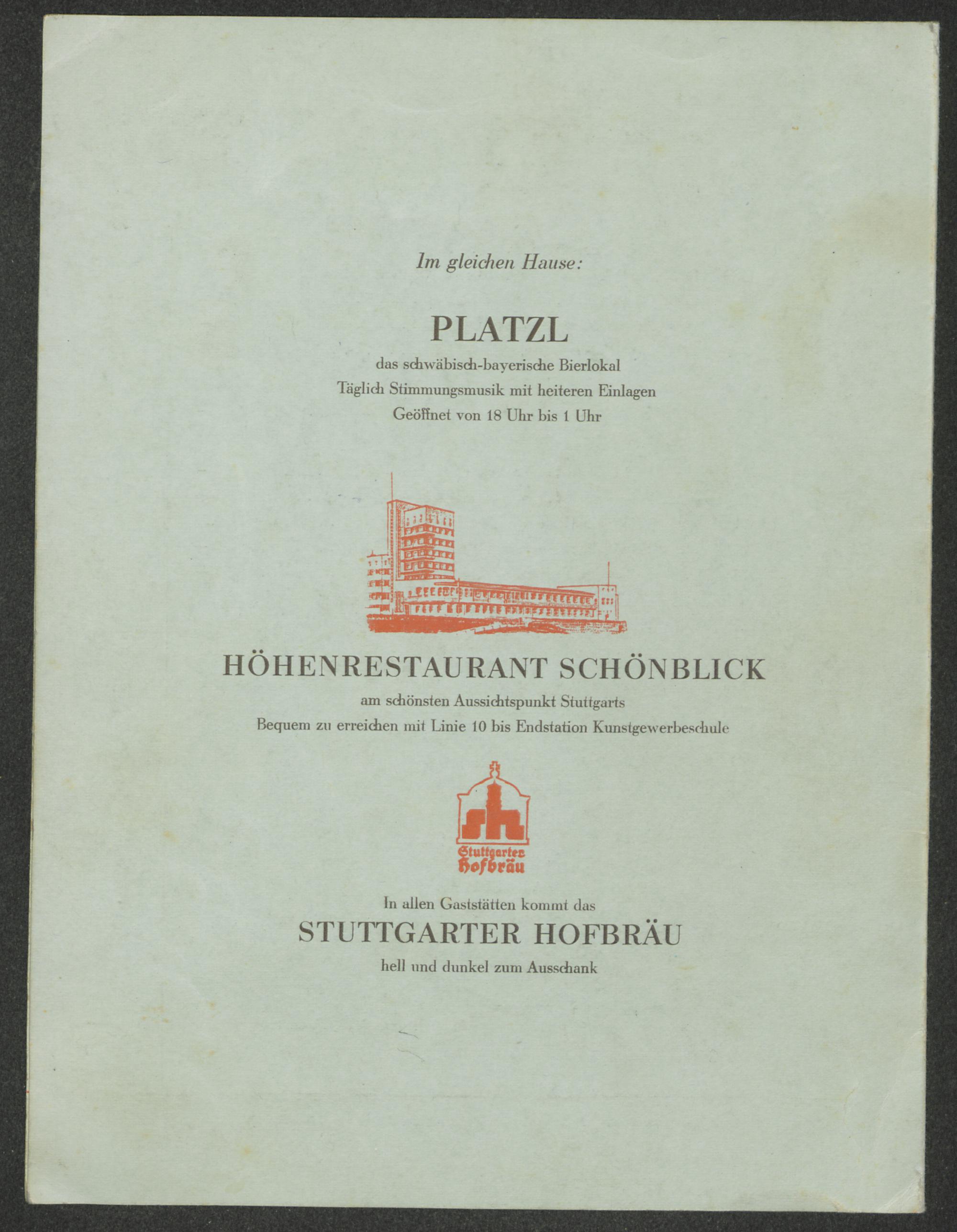 Im gleichen Hause:

PLATZL

das schwäbisch-bayerische Bierlokal
Täglich Stimmungsmusik mit heiteren Einlagen
Geöffnet von 18 Uhr bis 1 Uhr

HÖHENRESTAURANT SCHÖNBLICK

am schönsten Aussichtspunkt Stuttgarts
Bequem zu erreichen mit Linie 10 bis Endstation Kunstgewerbeschule

sh
Stuttgarter
Hofbräu

In allen Gaststätten kommt das
STUTTGARTER HOFBRÄU
hell und dunkel zum Ausschank